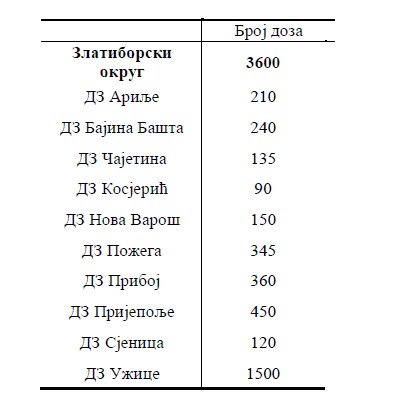 | | Број доза |
|---|---|
| **Златиборски округ** | **3600** |
| ДЗ Ариље | 210 |
| ДЗ Бајина Башта | 240 |
| ДЗ Чајетина | 135 |
| ДЗ Косјерић | 90 |
| ДЗ Нова Варош | 150 |
| ДЗ Пожега | 345 |
| ДЗ Прибој | 360 |
| ДЗ Пријепоље | 450 |
| ДЗ Сјеница | 120 |
| ДЗ Ужице | 1500 |